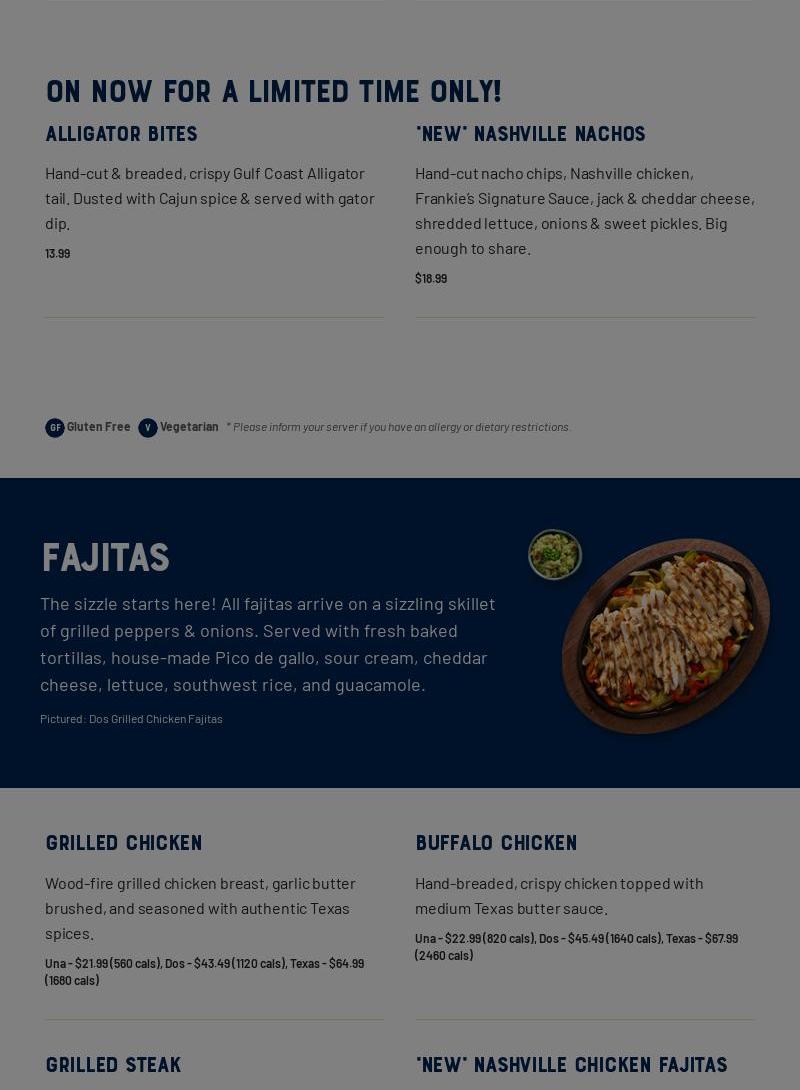 ON NOW FOR A LIMITED TIME ONLY!

ALLIGATOR BITES

Hand-cut & breaded, crispy Gulf Coast Alligator tail. Dusted with Cajun spice & served with gator dip.

13.99

*NEW* NASHVILLE NACHOS

Hand-cut nacho chips, Nashville chicken, Frankie's Signature Sauce, jack & cheddar cheese, shredded lettuce, onions & sweet pickles. Big enough to share.

$18.99

GF Gluten Free V Vegetarian * Please inform your server if you have an allergy or dietary restrictions.

FAJITAS

The sizzle starts here! All fajitas arrive on a sizzling skillet of grilled peppers & onions. Served with fresh baked tortillas, house-made Pico de gallo, sour cream, cheddar cheese, lettuce, southwest rice, and guacamole.

Pictured: Dos Grilled Chicken Fajitas

GRILLED CHICKEN

Wood-fire grilled chicken breast, garlic butter brushed, and seasoned with authentic Texas spices.

Una - $21.99 (560 cals), Dos - $43.49 (1120 cals), Texas - $64.99 (1680 cals)

BUFFALO CHICKEN

Hand-breaded, crispy chicken topped with medium Texas butter sauce.

Una - $22.99 (820 cals), Dos - $45.49 (1640 cals), Texas - $67.99 (2460 cals)

GRILLED STEAK

*NEW* NASHVILLE CHICKEN FAJITAS